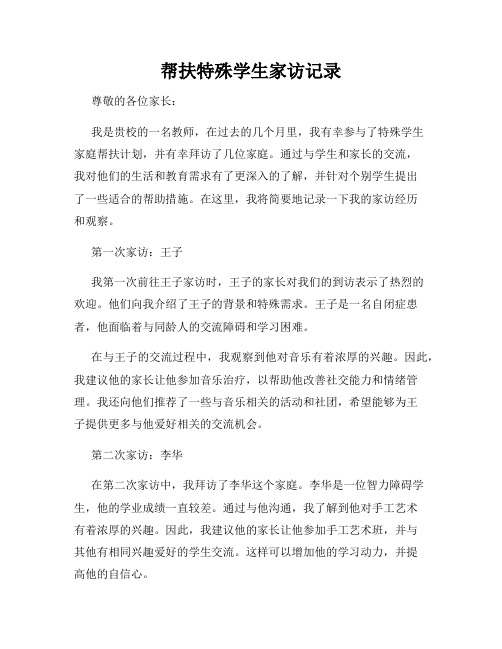 帮扶特殊学生家访记录

尊敬的各位家长：

我是贵校的一名教师，在过去的几个月里，我有幸参与了特殊学生家庭帮扶计划，并有幸拜访了几位家庭。通过与学生和家长的交流，我对他们的生活和教育需求有了更深入的了解，并针对个别学生提出了一些适合的帮助措施。在这里，我将简要地记录一下我的家访经历和观察。

第一次家访：王子

我第一次前往王子家访时，王子的家长对我们的到访表示了热烈的欢迎。他们向我介绍了王子的背景和特殊需求。王子是一名自闭症患者，他面临着与同龄人的交流障碍和学习困难。

在与王子的交流过程中，我观察到他对音乐有着浓厚的兴趣。因此，我建议他的家长让他参加音乐治疗，以帮助他改善社交能力和情绪管理。我还向他们推荐了一些与音乐相关的活动和社团，希望能够为王子提供更多与他爱好相关的交流机会。

第二次家访：李华

在第二次家访中，我拜访了李华这个家庭。李华是一位智力障碍学生，他的学业成绩一直较差。通过与他沟通，我了解到他对手工艺术有着浓厚的兴趣。因此，我建议他的家长让他参加手工艺术班，并与其他有相同兴趣爱好的学生交流。这样可以增加他的学习动力，并提高他的自信心。